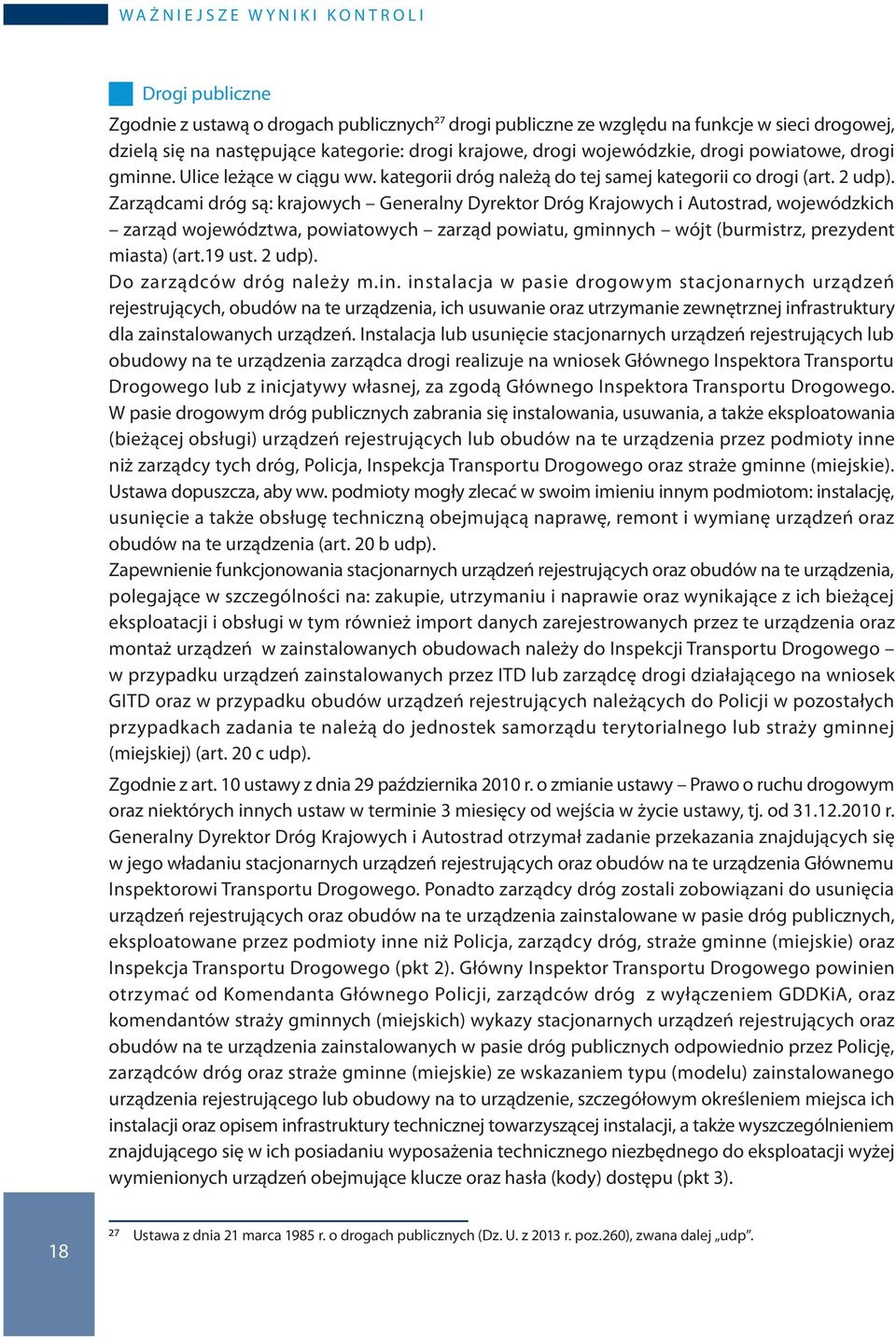 WAŻNIEJSZE WYNIKI KONTROLI

Drogi publiczne

Zgodnie z ustawą o drogach publicznych$^{27}$ drogi publiczne ze względu na funkcje w sieci drogowej, dzielą się na następujące kategorie: drogi krajowe, drogi wojewódzkie, drogi powiatowe, drogi gminne. Ulice leżące w ciągu ww. kategorii dróg należą do tej samej kategorii co drogi (art. 2 udp). Zarządcami dróg są: krajowych – Generalny Dyrektor Dróg Krajowych i Autostrad, wojewódzkich – zarząd województwa, powiatowych – zarząd powiatu, gminnych – wójt (burmistrz, prezydent miasta) (art.19 ust. 2 udp).
Do zarządców dróg należy m.in. instalacja w pasie drogowym stacjonarnych urządzeń rejestrujących, obudów na te urządzenia, ich usuwanie oraz utrzymanie zewnętrznej infrastruktury dla zainstalowanych urządzeń. Instalacja lub usunięcie stacjonarnych urządzeń rejestrujących lub obudowy na te urządzenia zarządca drogi realizuje na wniosek Głównego Inspektora Transportu Drogowego lub z inicjatywy własnej, za zgodą Głównego Inspektora Transportu Drogowego. W pasie drogowym dróg publicznych zabrania się instalowania, usuwania, a także eksploatowania (bieżącej obsługi) urządzeń rejestrujących lub obudów na te urządzenia przez podmioty inne niż zarządcy tych dróg, Policja, Inspekcja Transportu Drogowego oraz straże gminne (miejskie). Ustawa dopuszcza, aby ww. podmioty mogły zlecać w swoim imieniu innym podmiotom: instalację, usunięcie a także obsługę techniczną obejmującą naprawę, remont i wymianę urządzeń oraz obudów na te urządzenia (art. 20 b udp).
Zapewnienie funkcjonowania stacjonarnych urządzeń rejestrujących oraz obudów na te urządzenia, polegające w szczególności na: zakupie, utrzymaniu i naprawie oraz wynikające z ich bieżącej eksploatacji i obsługi w tym również import danych zarejestrowanych przez te urządzenia oraz montaż urządzeń w zainstalowanych obudowach należy do Inspekcji Transportu Drogowego – w przypadku urządzeń zainstalowanych przez ITD lub zarządcę drogi działającego na wniosek GITD oraz w przypadku obudów urządzeń rejestrujących należących do Policji w pozostałych przypadkach zadania te należą do jednostek samorządu terytorialnego lub straży gminnej (miejskiej) (art. 20 c udp).

Zgodnie z art. 10 ustawy z dnia 29 października 2010 r. o zmianie ustawy – Prawo o ruchu drogowym oraz niektórych innych ustaw w terminie 3 miesięcy od wejścia w życie ustawy, tj. od 31.12.2010 r. Generalny Dyrektor Dróg Krajowych i Autostrad otrzymał zadanie przekazania znajdujących się w jego władaniu stacjonarnych urządzeń rejestrujących oraz obudów na te urządzenia Głównemu Inspektorowi Transportu Drogowego. Ponadto zarządcy dróg zostali zobowiązani do usunięcia urządzeń rejestrujących oraz obudów na te urządzenia zainstalowane w pasie dróg publicznych, eksploatowane przez podmioty inne niż Policja, zarządcy dróg, straże gminne (miejskie) oraz Inspekcja Transportu Drogowego (pkt 2). Główny Inspektor Transportu Drogowego powinien otrzymać od Komendanta Głównego Policji, zarządców dróg z wyłączeniem GDDKiA, oraz komendantów straży gminnych (miejskich) wykazy stacjonarnych urządzeń rejestrujących oraz obudów na te urządzenia zainstalowanych w pasie dróg publicznych odpowiednio przez Policję, zarządców dróg oraz straże gminne (miejskie) ze wskazaniem typu (modelu) zainstalowanego urządzenia rejestrującego lub obudowy na to urządzenie, szczegółowym określeniem miejsca ich instalacji oraz opisem infrastruktury technicznej towarzyszącej instalacji, a także wyszczególnieniem znajdującego się w ich posiadaniu wyposażenia technicznego niezbędnego do eksploatacji wyżej wymienionych urządzeń obejmujące klucze oraz hasła (kody) dostępu (pkt 3).

18

$^{27}$ Ustawa z dnia 21 marca 1985 r. o drogach publicznych (Dz. U. z 2013 r. poz.260), zwana dalej „udp".